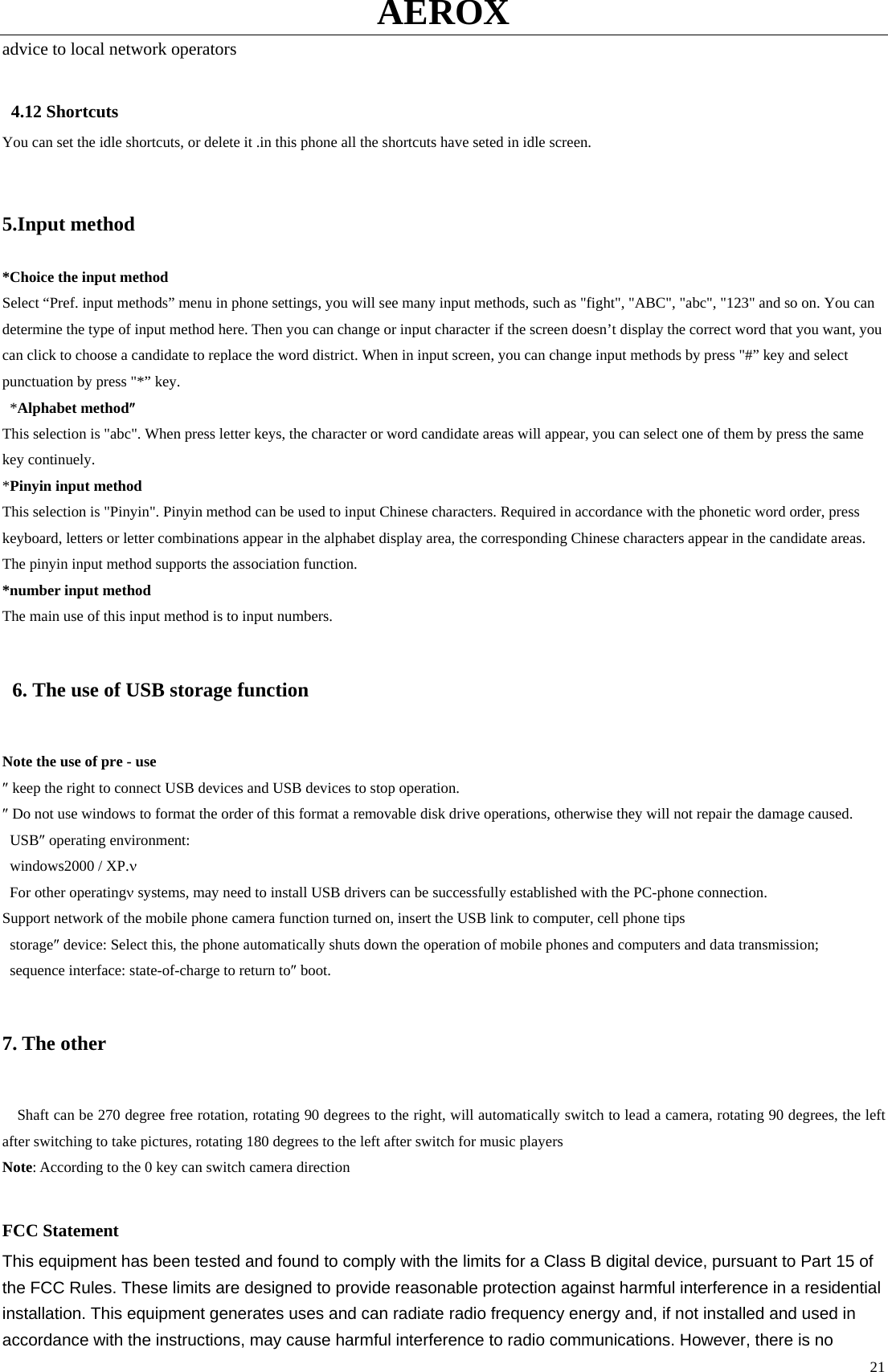 AEROX

advice to local network operators

4.12 Shortcuts
You can set the idle shortcuts, or delete it .in this phone all the shortcuts have seted in idle screen.

5.Input method

*Choice the input method
Select “Pref. input methods” menu in phone settings, you will see many input methods, such as "fight", "ABC", "abc", "123" and so on. You can determine the type of input method here. Then you can change or input character if the screen doesn’t display the correct word that you want, you can click to choose a candidate to replace the word district. When in input screen, you can change input methods by press "#” key and select punctuation by press "*” key.
*Alphabet method″
This selection is "abc". When press letter keys, the character or word candidate areas will appear, you can select one of them by press the same key continuely.
*Pinyin input method
This selection is "Pinyin". Pinyin method can be used to input Chinese characters. Required in accordance with the phonetic word order, press keyboard, letters or letter combinations appear in the alphabet display area, the corresponding Chinese characters appear in the candidate areas. The pinyin input method supports the association function.
*number input method
The main use of this input method is to input numbers.

6. The use of USB storage function

Note the use of pre - use
″ keep the right to connect USB devices and USB devices to stop operation.
″ Do not use windows to format the order of this format a removable disk drive operations, otherwise they will not repair the damage caused.
USB″ operating environment:
windows2000 / XP.ν
For other operatingν systems, may need to install USB drivers can be successfully established with the PC-phone connection.
Support network of the mobile phone camera function turned on, insert the USB link to computer, cell phone tips
storage″ device: Select this, the phone automatically shuts down the operation of mobile phones and computers and data transmission;
sequence interface: state-of-charge to return to″ boot.

7. The other

Shaft can be 270 degree free rotation, rotating 90 degrees to the right, will automatically switch to lead a camera, rotating 90 degrees, the left after switching to take pictures, rotating 180 degrees to the left after switch for music players
Note: According to the 0 key can switch camera direction

FCC Statement
This equipment has been tested and found to comply with the limits for a Class B digital device, pursuant to Part 15 of the FCC Rules. These limits are designed to provide reasonable protection against harmful interference in a residential installation. This equipment generates uses and can radiate radio frequency energy and, if not installed and used in accordance with the instructions, may cause harmful interference to radio communications. However, there is no

21